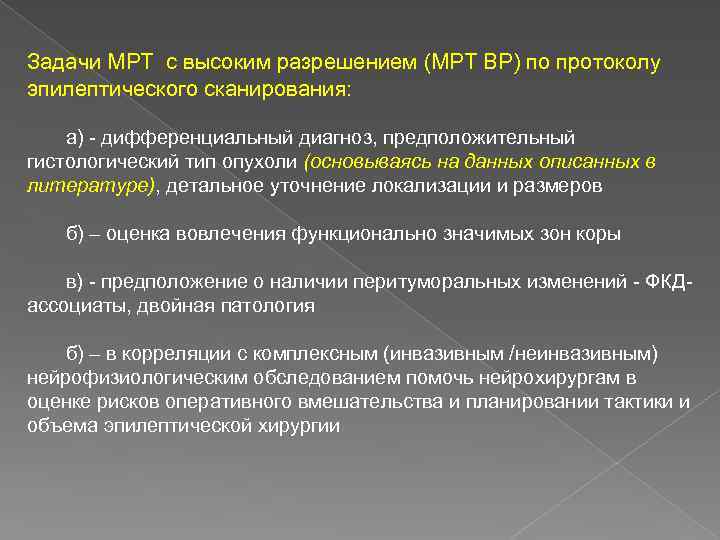 Задачи МРТ с высоким разрешением (МРТ ВР) по протоколу эпилептического сканирования:

а) - дифференциальный диагноз, предположительный гистологический тип опухоли (основываясь на данных описанных в литературе), детальное уточнение локализации и размеров

б) – оценка вовлечения функционально значимых зон коры

в) - предположение о наличии перитуморальных изменений - ФКД-ассоциаты, двойная патология

б) – в корреляции с комплексным (инвазивным /неинвазивным) нейрофизиологическим обследованием помочь нейрохирургам в оценке рисков оперативного вмешательства и планировании тактики и объема эпилептической хирургии